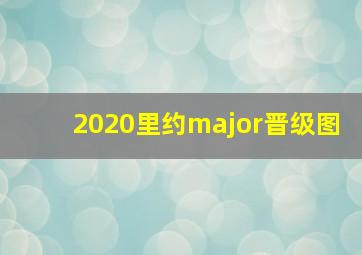 2020里约major晋级图